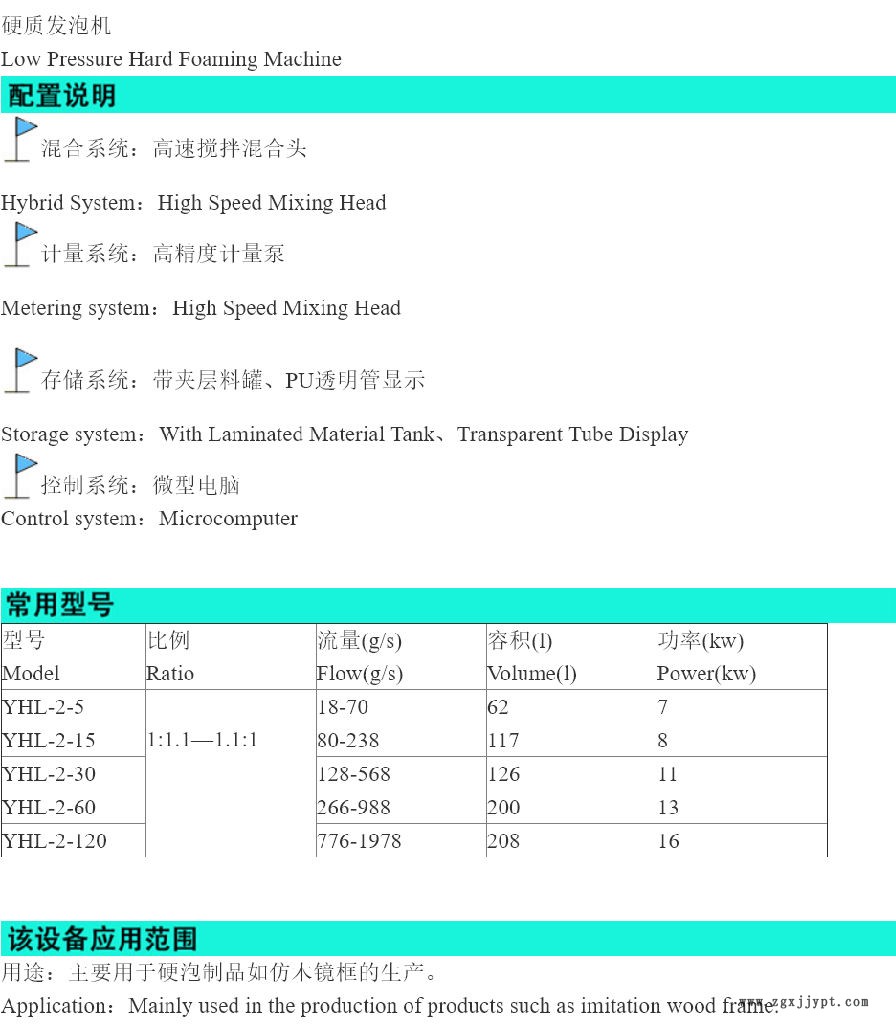 硬质发泡机

Low Pressure Hard Foaming Machine

配置说明

混合系统：高速搅拌混合头

Hybrid System：High Speed Mixing Head

计量系统：高精度计量泵

Metering system：High Speed Mixing Head

存储系统：带夹层料罐、PU透明管显示

Storage system：With Laminated Material Tank、Transparent Tube Display

控制系统：微型电脑

Control system：Microcomputer

常用型号

| 型号 Model | 比例 Ratio | 流量(g/s) Flow(g/s) | 容积(l) Volume(l) | 功率(kw) Power(kw) |
|---|---|---|---|---|
| YHL-2-5 | 1:1.1—1.1:1 | 18-70 | 62 | 7 |
| YHL-2-15 | | 80-238 | 117 | 8 |
| YHL-2-30 | | 128-568 | 126 | 11 |
| YHL-2-60 | | 266-988 | 200 | 13 |
| YHL-2-120 | | 776-1978 | 208 | 16 |

该设备应用范围

用途：主要用于硬泡制品如仿木镜框的生产。

Application：Mainly used in the production of products such as imitation wood frame.

www.zgxjjypt.com